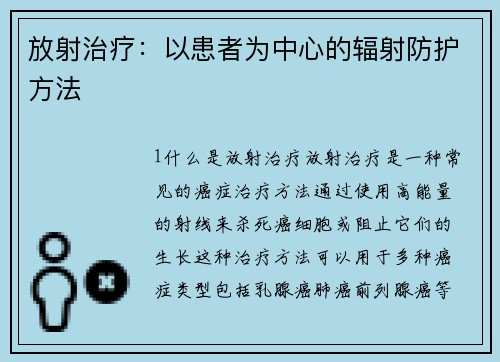 放射治疗：以患者为中心的辐射防护方法

1什么是放射治疗放射治疗是一种常见的癌症治疗方法通过使用高能量的射线来杀死癌细胞或阻止它们的生长这种治疗方法可以用于多种癌症类型包括乳腺癌肺癌前列腺癌等